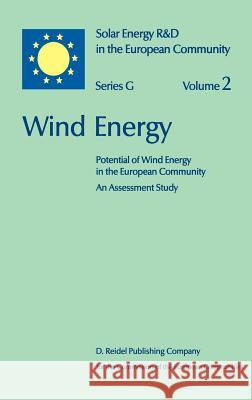 Solar Energy R&D in the European Community

Series G Volume 2

Wind Energy

Potential of Wind Energy in the European Community
An Assessment Study

D. Reidel Publishing Company

Kraina Książek